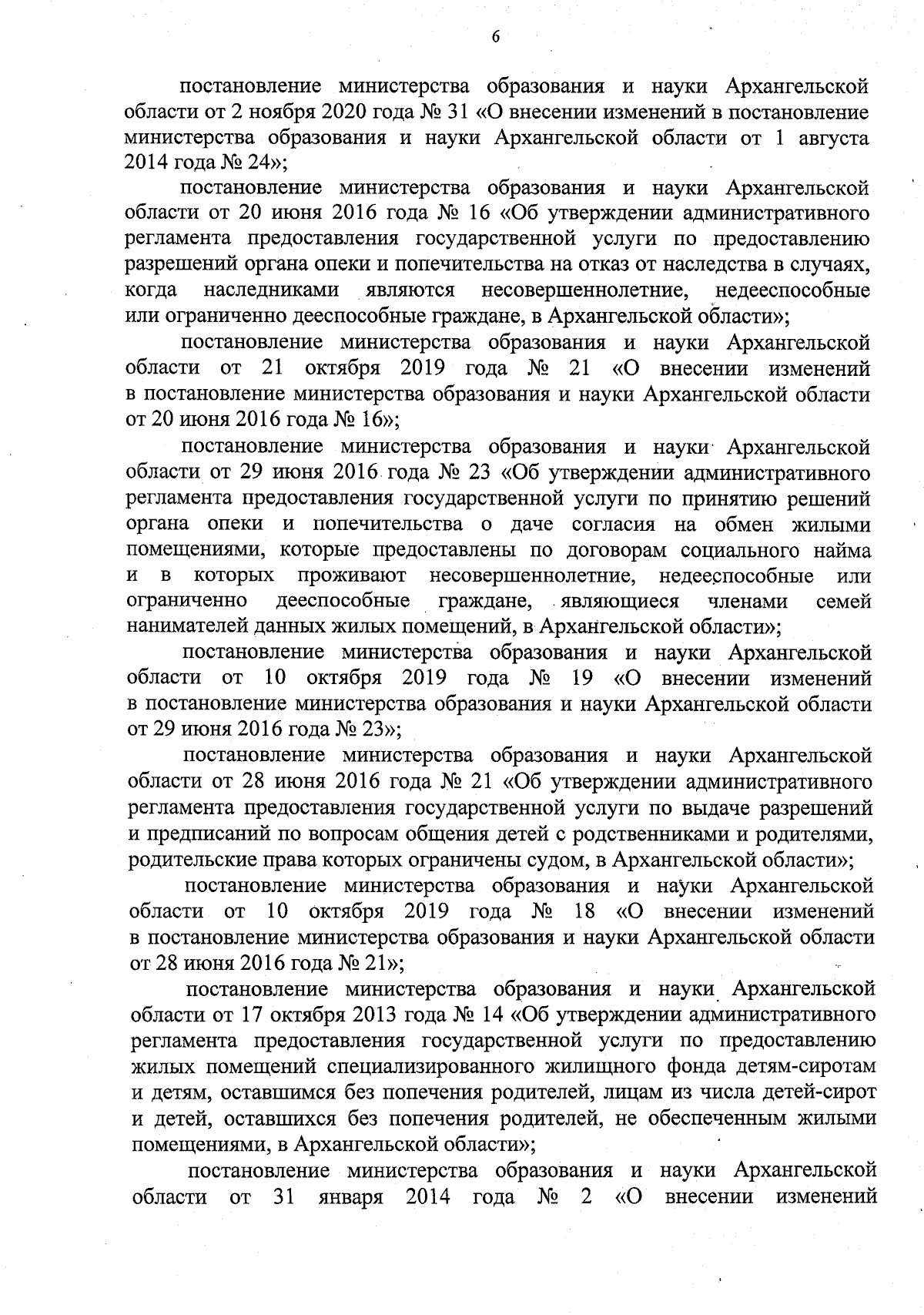 6

постановление министерства образования и науки Архангельской области от 2 ноября 2020 года № 31 «О внесении изменений в постановление министерства образования и науки Архангельской области от 1 августа 2014 года № 24»;

постановление министерства образования и науки Архангельской области от 20 июня 2016 года № 16 «Об утверждении административного регламента предоставления государственной услуги по предоставлению разрешений органа опеки и попечительства на отказ от наследства в случаях, когда наследниками являются несовершеннолетние, недееспособные или ограниченно дееспособные граждане, в Архангельской области»;

постановление министерства образования и науки Архангельской области от 21 октября 2019 года № 21 «О внесении изменений в постановление министерства образования и науки Архангельской области от 20 июня 2016 года № 16»;

постановление министерства образования и науки Архангельской области от 29 июня 2016 года № 23 «Об утверждении административного регламента предоставления государственной услуги по принятию решений органа опеки и попечительства о даче согласия на обмен жилыми помещениями, которые предоставлены по договорам социального найма и в которых проживают несовершеннолетние, недееспособные или ограниченно дееспособные граждане, являющиеся членами семей нанимателей данных жилых помещений, в Архангельской области»;

постановление министерства образования и науки Архангельской области от 10 октября 2019 года № 19 «О внесении изменений в постановление министерства образования и науки Архангельской области от 29 июня 2016 года № 23»;

постановление министерства образования и науки Архангельской области от 28 июня 2016 года № 21 «Об утверждении административного регламента предоставления государственной услуги по выдаче разрешений и предписаний по вопросам общения детей с родственниками и родителями, родительские права которых ограничены судом, в Архангельской области»;

постановление министерства образования и науки Архангельской области от 10 октября 2019 года № 18 «О внесении изменений в постановление министерства образования и науки Архангельской области от 28 июня 2016 года № 21»;

постановление министерства образования и науки Архангельской области от 17 октября 2013 года № 14 «Об утверждении административного регламента предоставления государственной услуги по предоставлению жилых помещений специализированного жилищного фонда детям-сиротам и детям, оставшимся без попечения родителей, лицам из числа детей-сирот и детей, оставшихся без попечения родителей, не обеспеченным жилыми помещениями, в Архангельской области»;

постановление министерства образования и науки Архангельской области от 31 января 2014 года № 2 «О внесении изменений